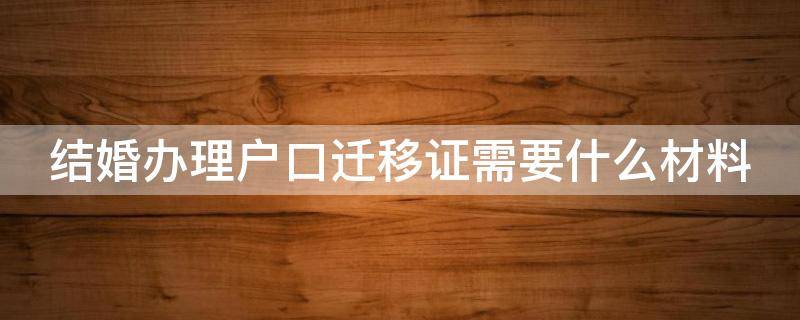 结婚办理户口迁移证需要什么材料